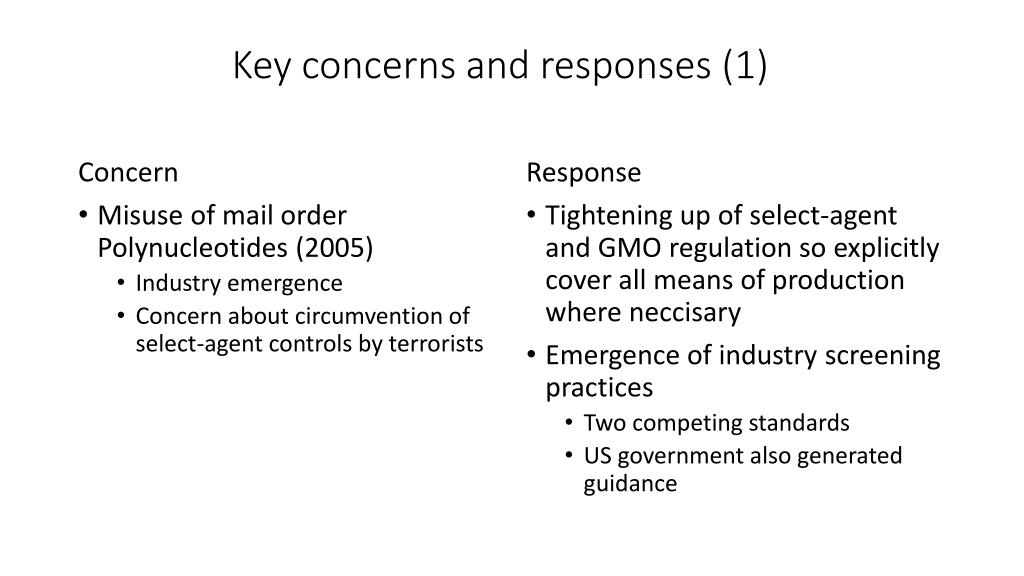 Key concerns and responses (1)

Concern

• Misuse of mail order Polynucleotides (2005)
  • Industry emergence
  • Concern about circumvention of select-agent controls by terrorists

Response

• Tightening up of select-agent and GMO regulation so explicitly cover all means of production where neccisary
• Emergence of industry screening practices
  • Two competing standards
  • US government also generated guidance